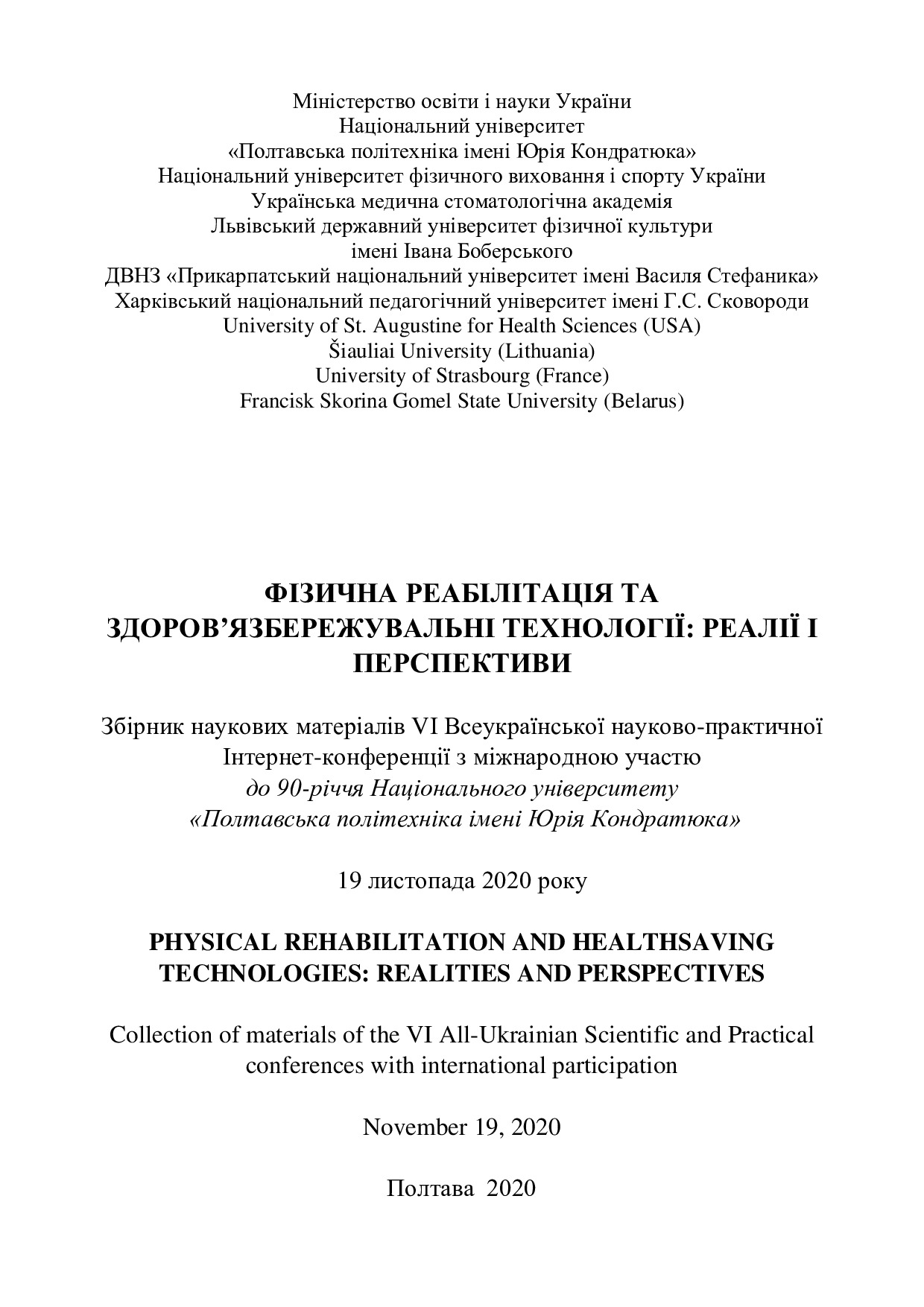 Міністерство освіти і науки України
Національний університет
«Полтавська політехніка імені Юрія Кондратюка»
Національний університет фізичного виховання і спорту України
Українська медична стоматологічна академія
Львівський державний університет фізичної культури
імені Івана Боберського
ДВНЗ «Прикарпатський національний університет імені Василя Стефаника»
Харківський національний педагогічний університет імені Г.С. Сковороди
University of St. Augustine for Health Sciences (USA)
Šiauliai University (Lithuania)
University of Strasbourg (France)
Francisk Skorina Gomel State University (Belarus)

ФІЗИЧНА РЕАБІЛІТАЦІЯ ТА ЗДОРОВ'ЯЗБЕРЕЖУВАЛЬНІ ТЕХНОЛОГІЇ: РЕАЛІЇ І ПЕРСПЕКТИВИ

Збірник наукових матеріалів VI Всеукраїнської науково-практичної Інтернет-конференції з міжнародною участю
до 90-річчя Національного університету
«Полтавська політехніка імені Юрія Кондратюка»

19 листопада 2020 року

PHYSICAL REHABILITATION AND HEALTHSAVING TECHNOLOGIES: REALITIES AND PERSPECTIVES

Collection of materials of the VI All-Ukrainian Scientific and Practical conferences with international participation

November 19, 2020

Полтава 2020